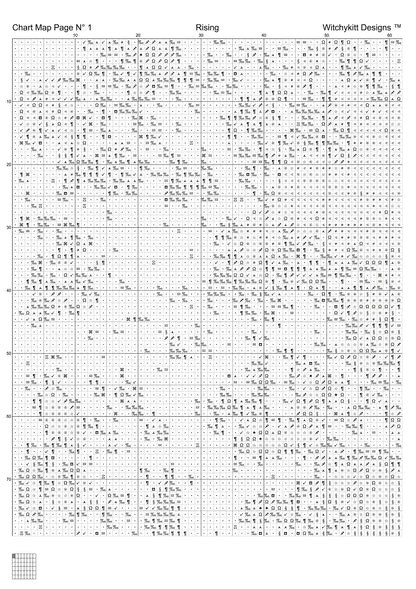 Chart Map Page N° 1 Rising Witchykitt Designs ™

10 20 30 40 50 60

10

20

30

40

50

60

70